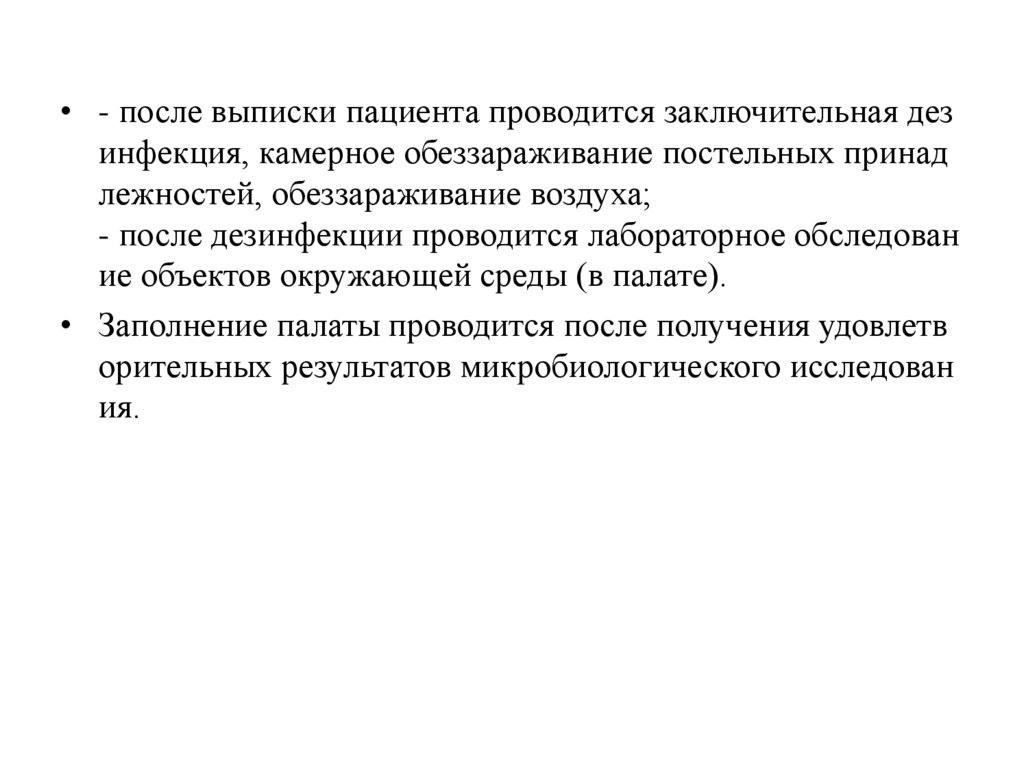 • - после выписки пациента проводится заключительная дез инфекция, камерное обеззараживание постельных принад лежностей, обеззараживание воздуха;
- после дезинфекции проводится лабораторное обследован ие объектов окружающей среды (в палате).

• Заполнение палаты проводится после получения удовлетв орительных результатов микробиологического исследован ия.